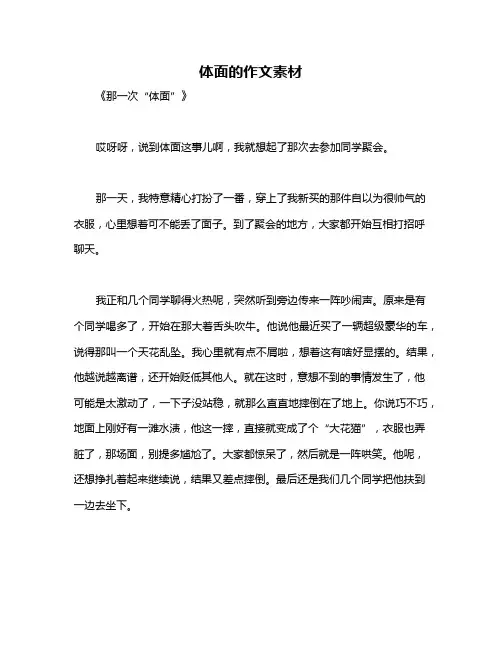 体面的作文素材

《那一次“体面”》

哎呀呀，说到体面这事儿啊，我就想起了那次去参加同学聚会。

那一天，我特意精心打扮了一番，穿上了我新买的那件自以为很帅气的衣服，心里想着可不能丢了面子。到了聚会的地方，大家都开始互相打招呼聊天。

我正和几个同学聊得火热呢，突然听到旁边传来一阵吵闹声。原来是有个同学喝多了，开始在那大着舌头吹牛。他说他最近买了一辆超级豪华的车，说得那叫一个天花乱坠。我心里就有点不屑啦，想着这有啥好显摆的。结果，他越说越离谱，还开始贬低其他人。就在这时，意想不到的事情发生了，他可能是太激动了，一下子没站稳，就那么直直地摔倒在了地上。你说巧不巧，地面上刚好有一滩水渍，他这一摔，直接就变成了个“大花猫”，衣服也弄脏了，那场面，别提多尴尬了。大家都惊呆了，然后就是一阵哄笑。他呢，还想挣扎着起来继续说，结果又差点摔倒。最后还是我们几个同学把他扶到一边去坐下。